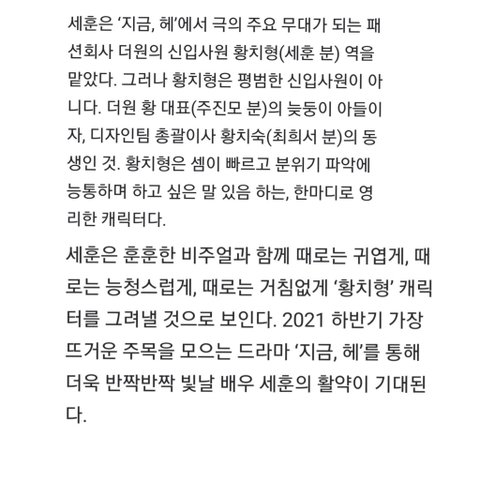 세훈은 ‘지금, 헤’에서 극의 주요 무대가 되는 패션회사 더원의 신입사원 황치형(세훈 분) 역을 맡았다. 그러나 황치형은 평범한 신입사원이 아니다. 더원 황 대표(주진모 분)의 늦둥이 아들이자, 디자인팀 총괄이사 황치숙(최희서 분)의 동생인 것. 황치형은 셈이 빠르고 분위기 파악에 능통하며 하고 싶은 말 있음 하는, 한마디로 영리한 캐릭터다.

세훈은 훈훈한 비주얼과 함께 때로는 귀엽게, 때로는 능청스럽게, 때로는 거침없게 ‘황치형’ 캐릭터를 그려낼 것으로 보인다. 2021 하반기 가장 뜨거운 주목을 모으는 드라마 ‘지금, 헤’를 통해 더욱 반짝반짝 빛날 배우 세훈의 활약이 기대된다.